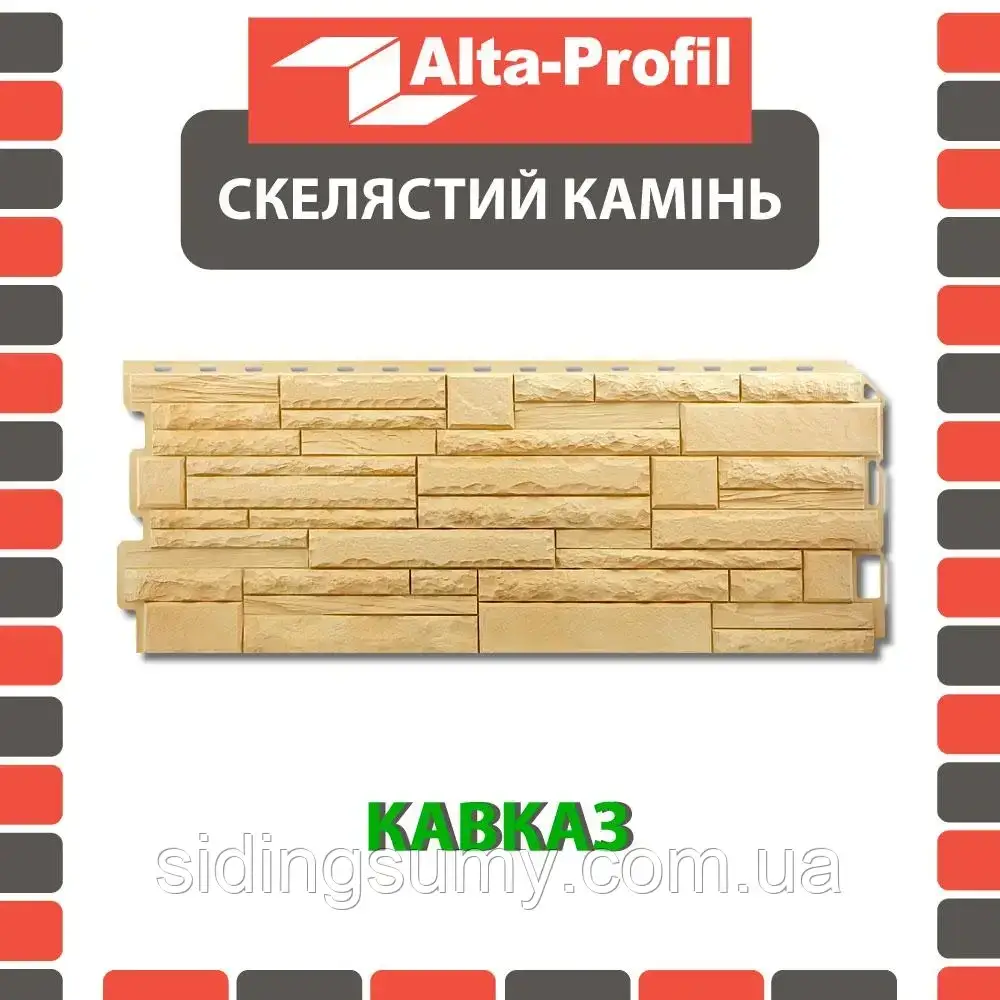 Alta-Profil

СКЕЛЯСТИЙ КАМІНЬ

КАВКАЗ

sidingsumy.com.ua